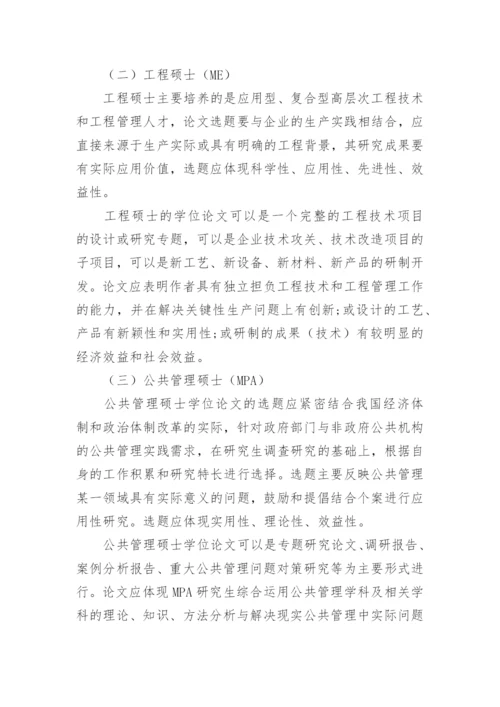 （二）工程硕士（ME）

工程硕士主要培养的是应用型、复合型高层次工程技术和工程管理人才，论文选题要与企业的生产实践相结合，应直接来源于生产实际或具有明确的工程背景，其研究成果要有实际应用价值，选题应体现科学性、应用性、先进性、效益性。

工程硕士的学位论文可以是一个完整的工程技术项目的设计或研究专题，可以是企业技术攻关、技术改造项目的子项目，可以是新工艺、新设备、新材料、新产品的研制开发。论文应表明作者具有独立担负工程技术和工程管理工作的能力，并在解决关键性生产问题上有创新;或设计的工艺、产品有新颖性和实用性;或研制的成果（技术）有较明显的经济效益和社会效益。

（三）公共管理硕士（MPA）

公共管理硕士学位论文的选题应紧密结合我国经济体制和政治体制改革的实际，针对政府部门与非政府公共机构的公共管理实践需求，在研究生调查研究的基础上，根据自身的工作积累和研究特长进行选择。选题主要反映公共管理某一领域具有实际意义的问题，鼓励和提倡结合个案进行应用性研究。选题应体现实用性、理论性、效益性。

公共管理硕士学位论文可以是专题研究论文、调研报告、案例分析报告、重大公共管理问题对策研究等为主要形式进行。论文应体现MPA研究生综合运用公共管理学科及相关学科的理论、知识、方法分析与解决现实公共管理中实际问题